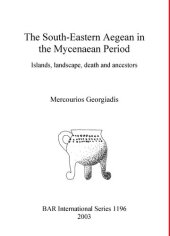 The South-Eastern Aegean in the Mycenaean Period

Islands, landscape, death and ancestors

Mercourios Georgiadis

BAR International Series 1196
2003